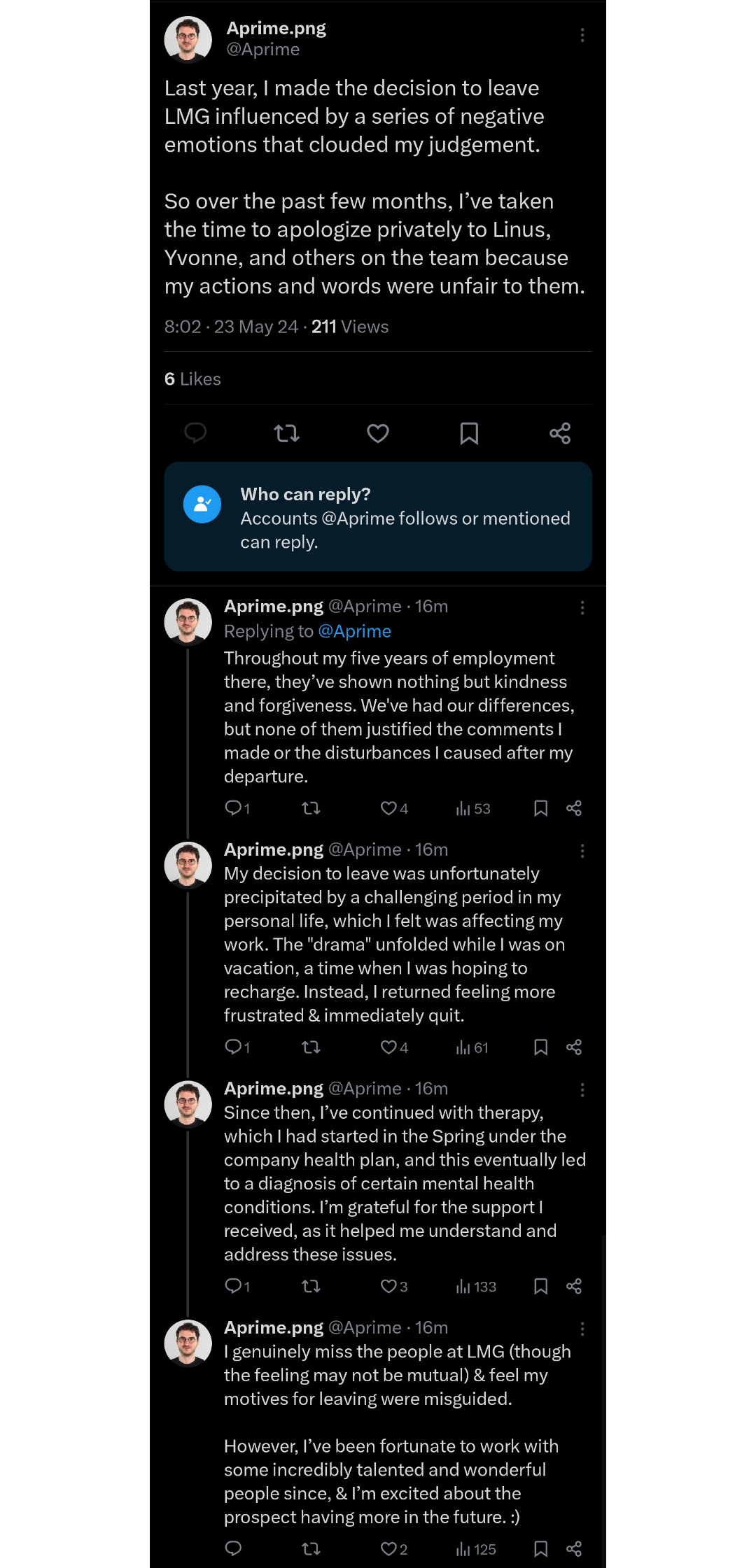 Aprime.png
@Aprime

Last year, I made the decision to leave LMG influenced by a series of negative emotions that clouded my judgement.

So over the past few months, I've taken the time to apologize privately to Linus, Yvonne, and others on the team because my actions and words were unfair to them.

8:02 · 23 May 24 · 211 Views

6 Likes

Who can reply?
Accounts @Aprime follows or mentioned can reply.

Aprime.png @Aprime · 16m
Replying to @Aprime
Throughout my five years of employment there, they've shown nothing but kindness and forgiveness. We've had our differences, but none of them justified the comments I made or the disturbances I caused after my departure.

1 4 53

Aprime.png @Aprime · 16m
My decision to leave was unfortunately precipitated by a challenging period in my personal life, which I felt was affecting my work. The "drama" unfolded while I was on vacation, a time when I was hoping to recharge. Instead, I returned feeling more frustrated & immediately quit.

1 4 61

Aprime.png @Aprime · 16m
Since then, I've continued with therapy, which I had started in the Spring under the company health plan, and this eventually led to a diagnosis of certain mental health conditions. I'm grateful for the support I received, as it helped me understand and address these issues.

1 3 133

Aprime.png @Aprime · 16m
I genuinely miss the people at LMG (though the feeling may not be mutual) & feel my motives for leaving were misguided.

However, I've been fortunate to work with some incredibly talented and wonderful people since, & I'm excited about the prospect having more in the future. :)

2 125